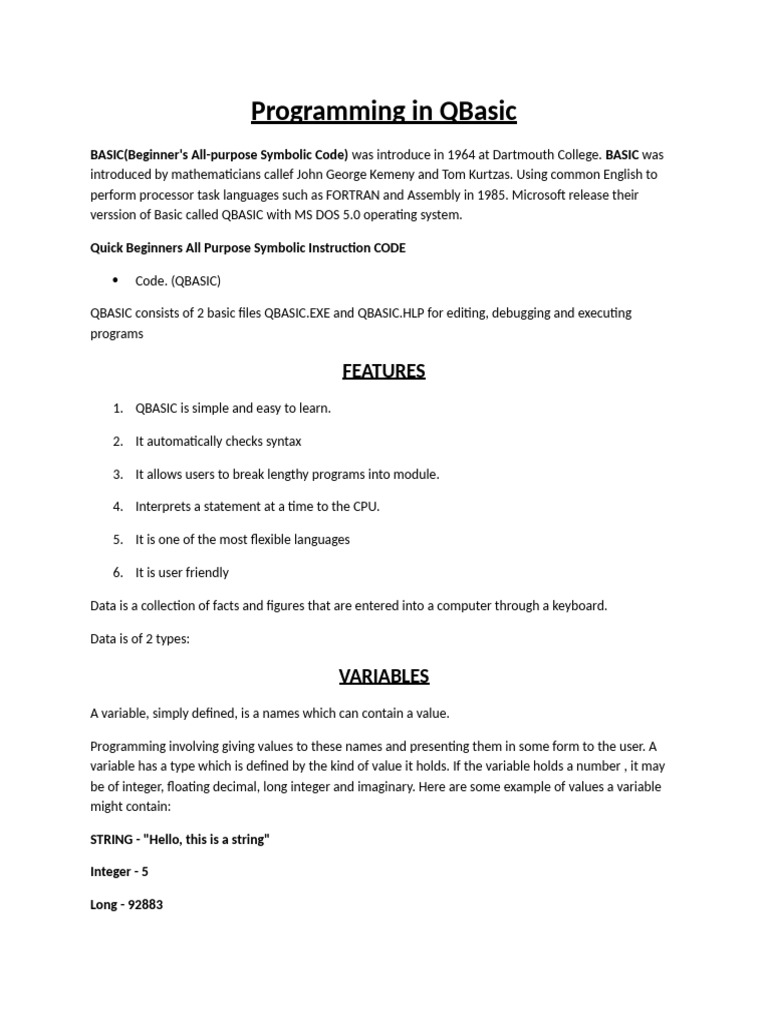 Programming in QBasic

BASIC(Beginner's All-purpose Symbolic Code) was introduce in 1964 at Dartmouth College. BASIC was introduced by mathematicians callef John George Kemeny and Tom Kurtzas. Using common English to perform processor task languages such as FORTRAN and Assembly in 1985. Microsoft release their verssion of Basic called QBASIC with MS DOS 5.0 operating system.

Quick Beginners All Purpose Symbolic Instruction CODE

• Code. (QBASIC)

QBASIC consists of 2 basic files QBASIC.EXE and QBASIC.HLP for editing, debugging and executing programs

FEATURES

1. QBASIC is simple and easy to learn.

2. It automatically checks syntax

3. It allows users to break lengthy programs into module.

4. Interprets a statement at a time to the CPU.

5. It is one of the most flexible languages

6. It is user friendly

Data is a collection of facts and figures that are entered into a computer through a keyboard.

Data is of 2 types:

VARIABLES

A variable, simply defined, is a names which can contain a value.

Programming involving giving values to these names and presenting them in some form to the user. A variable has a type which is defined by the kind of value it holds. If the variable holds a number , it may be of integer, floating decimal, long integer and imaginary. Here are some example of values a variable might contain:

STRING - "Hello, this is a string"

Integer - 5

Long - 92883